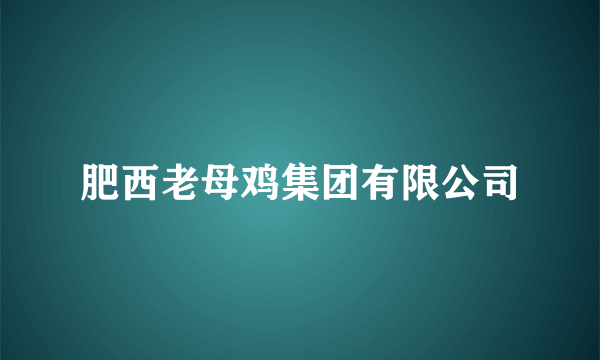 肥西老母鸡集团有限公司